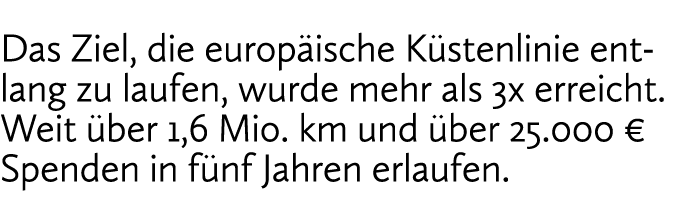 Das Ziel, die europäische Küstenlinie entlang zu laufen, wurde mehr als 3x erreicht. Weit über 1,6 Mio. km und über 25.000 € Spenden in fünf Jahren erlaufen.